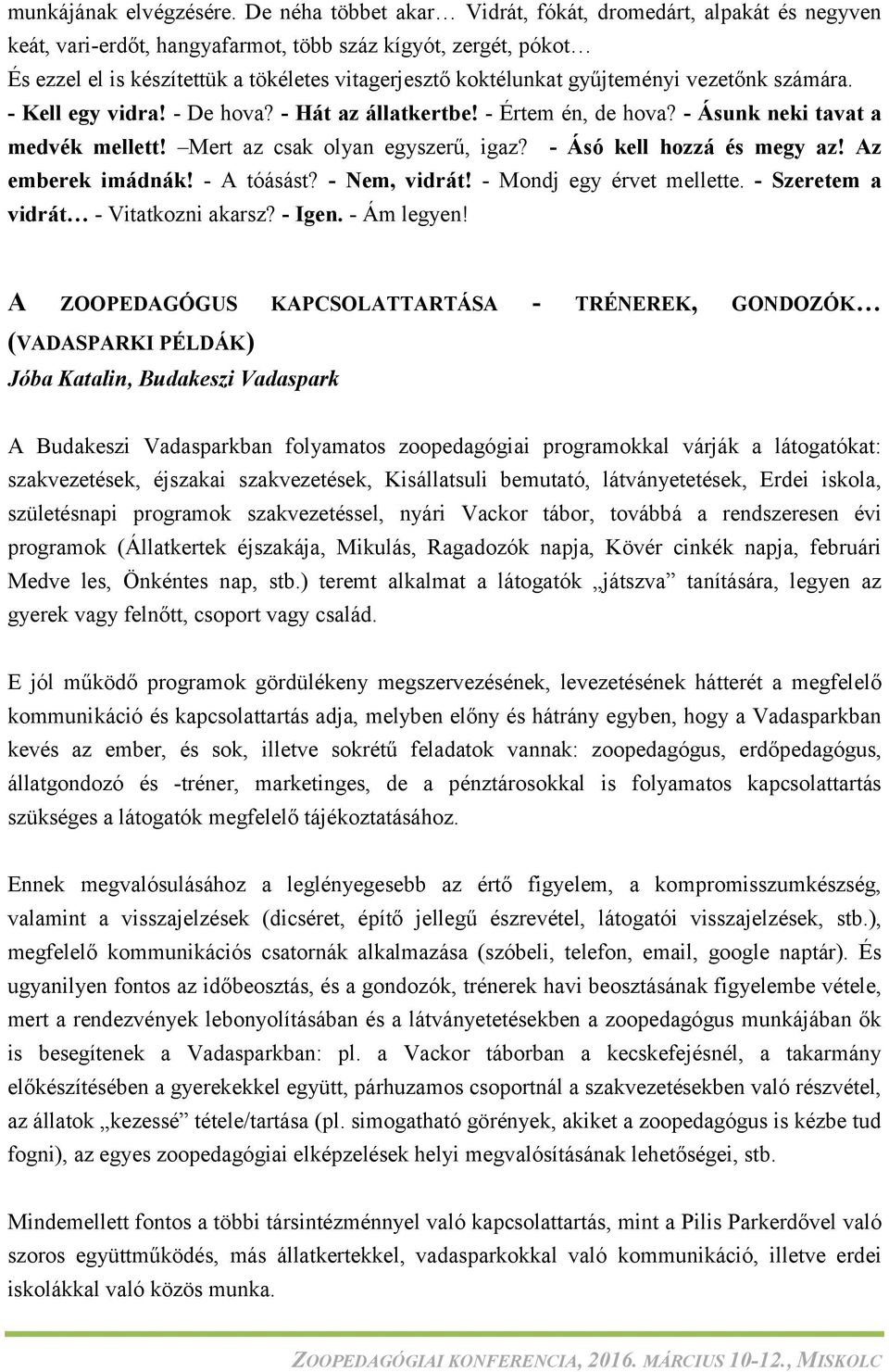 munkájának elvégzésére. De néha többet akar… Vidrát, fókát, dromedárt, alpakát és negyven keát, vari-erdőt, hangyafarmot, több száz kígyót, zergét, pókot…
És ezzel el is készítettük a tökéletes vitagerjesztő koktélunkat gyűjteményi vezetőnk számára.
- Kell egy vidra! - De hova? - Hát az állatkertbe! - Értem én, de hova? - Ásunk neki tavat a medvék mellett! –Mert az csak olyan egyszerű, igaz? - Ásó kell hozzá és megy az! Az emberek imádnák! - A tóásást? - Nem, vidrát! - Mondj egy érvet mellette. - Szeretem a vidrát… - Vitatkozni akarsz? - Igen. - Ám legyen!

A ZOOPEDAGÓGUS KAPCSOLATTARTÁSA - TRÉNEREK, GONDOZÓK… (VADASPARKI PÉLDÁK)
Jóba Katalin, Budakeszi Vadaspark

A Budakeszi Vadasparkban folyamatos zoopedagógiai programokkal várják a látogatókat: szakvezetések, éjszakai szakvezetések, Kisállatsuli bemutató, látványetetések, Erdei iskola, születésnapi programok szakvezetéssel, nyári Vackor tábor, továbbá a rendszeresen évi programok (Állatkertek éjszakája, Mikulás, Ragadozók napja, Kövér cinkék napja, februári Medve les, Önkéntes nap, stb.) teremt alkalmat a látogatók „játszva” tanítására, legyen az gyerek vagy felnőtt, csoport vagy család.

E jól működő programok gördülékeny megszervezésének, levezetésének hátterét a megfelelő kommunikáció és kapcsolattartás adja, melyben előny és hátrány egyben, hogy a Vadasparkban kevés az ember, és sok, illetve sokrétű feladatok vannak: zoopedagógus, erdőpedagógus, állatgondozó és -tréner, marketinges, de a pénztárosokkal is folyamatos kapcsolattartás szükséges a látogatók megfelelő tájékoztatásához.

Ennek megvalósulásához a leglényegesebb az értő figyelem, a kompromisszumkészség, valamint a visszajelzések (dicséret, építő jellegű észrevétel, látogatói visszajelzések, stb.), megfelelő kommunikációs csatornák alkalmazása (szóbeli, telefon, email, google naptár). És ugyanilyen fontos az időbeosztás, és a gondozók, trénerek havi beosztásának figyelembe vétele, mert a rendezvények lebonyolításában és a látványetetésekben a zoopedagógus munkájában ők is besegítenek a Vadasparkban: pl. a Vackor táborban a kecskefejésnél, a takarmány előkészítésében a gyerekekkel együtt, párhuzamos csoportnál a szakvezetésekben való részvétel, az állatok „kezessé” tétele/tartása (pl. simogatható görények, akiket a zoopedagógus is kézbe tud fogni), az egyes zoopedagógiai elképzelések helyi megvalósításának lehetőségei, stb.

Mindemellett fontos a többi társintézménnyel való kapcsolattartás, mint a Pilis Parkerdővel való szoros együttműködés, más állatkertekkel, vadasparkokkal való kommunikáció, illetve erdei iskolákkal való közös munka.

ZOOPEDAGÓGIAI KONFERENCIA, 2016. MÁRCIUS 10-12., MISKOLC